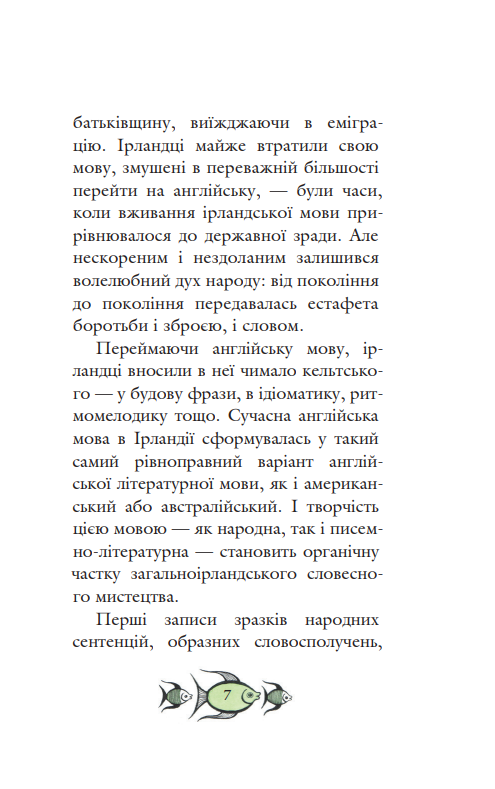 батьківщину, виїжджаючи в еміграцію. Ірландці майже втратили свою мову, змушені в переважній більшості перейти на англійську, — були часи, коли вживання ірландської мови прирівнювалося до державної зради. Але нескореним і нездоланим залишився волелюбний дух народу: від покоління до покоління передавалась естафета боротьби і зброєю, і словом.

Переймаючи англійську мову, ірландці вносили в неї чимало кельтського — у будову фрази, в ідіоматику, ритмомелодику тощо. Сучасна англійська мова в Ірландії сформувалась у такий самий рівноправний варіант англійської літературної мови, як і американський або австралійський. І творчість цією мовою — як народна, так і писемно-літературна — становить органічну частку загальноірландського словесного мистецтва.

Перші записи зразків народних сентенцій, образних словосполучень,

7